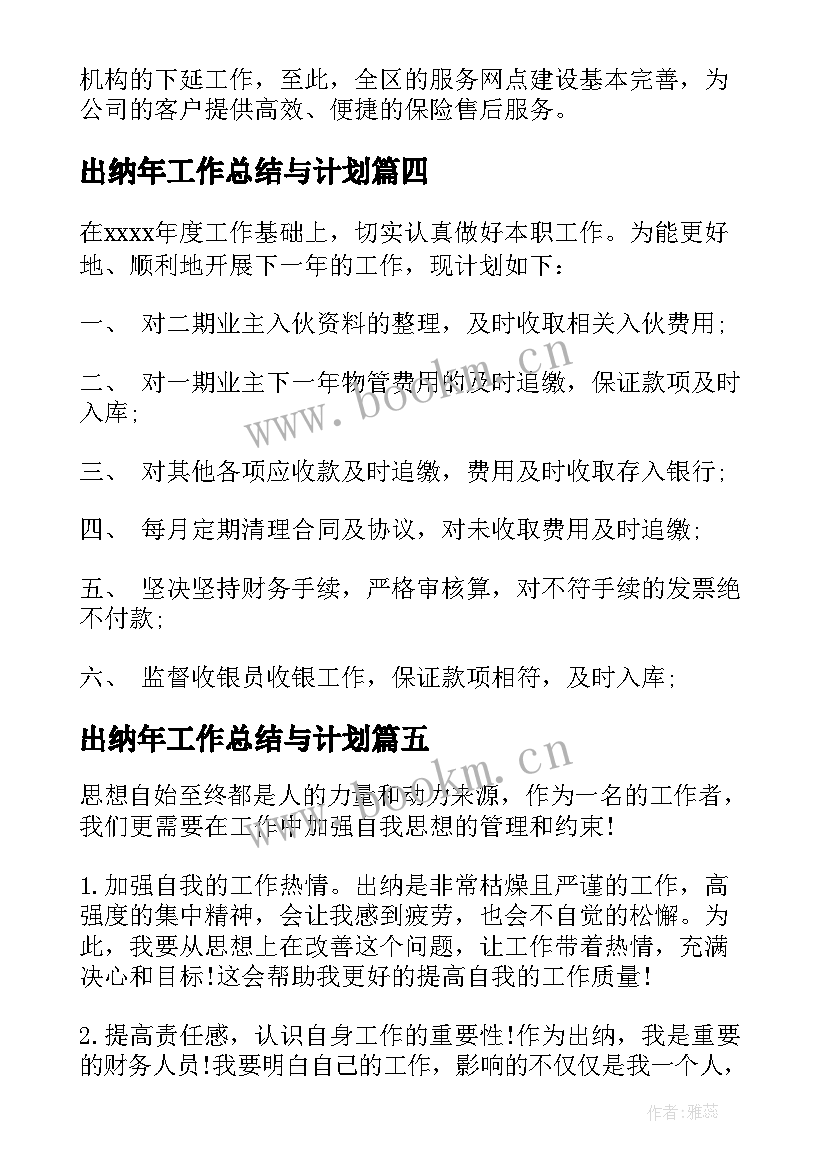 机构的下延工作，至此，全区的服务网点建设基本完善，为公司的客户提供高效、便捷的保险售后服务。

出纳年工作总结与计划篇四

在xxxx年度工作基础上，切实认真做好本职工作。为能更好地、顺利地开展下一年的工作，现计划如下：

一、 对二期业主入伙资料的整理，及时收取相关入伙费用;

二、 对一期业主下一年物管费用的及时追缴，保证款项及时入库;

三、 对其他各项应收款及时追缴，费用及时收取存入银行;

四、 每月定期清理合同及协议，对未收取费用及时追缴;

五、 坚决坚持财务手续，严格审核算，对不符手续的发票绝不付款;

六、 监督收银员收银工作，保证款项相符，及时入库;

出纳年工作总结与计划篇五

思想自始至终都是人的力量和动力来源，作为一名的工作者，我们更需要在工作中加强自我思想的管理和约束!

1.加强自我的工作热情。出纳是非常枯燥且严谨的工作，高强度的集中精神，会让我感到疲劳，也会不自觉的松懈。为此，我要从思想上在改善这个问题，让工作带着热情，充满决心和目标!这会帮助我更好的提高自我的工作质量!

2.提高责任感，认识自身工作的重要性!作为出纳，我是重要的财务人员!我要明白自己的工作，影响的不仅仅是我一个人，

www.bookm.cn
www.bookm.cn
作者：雅蕊